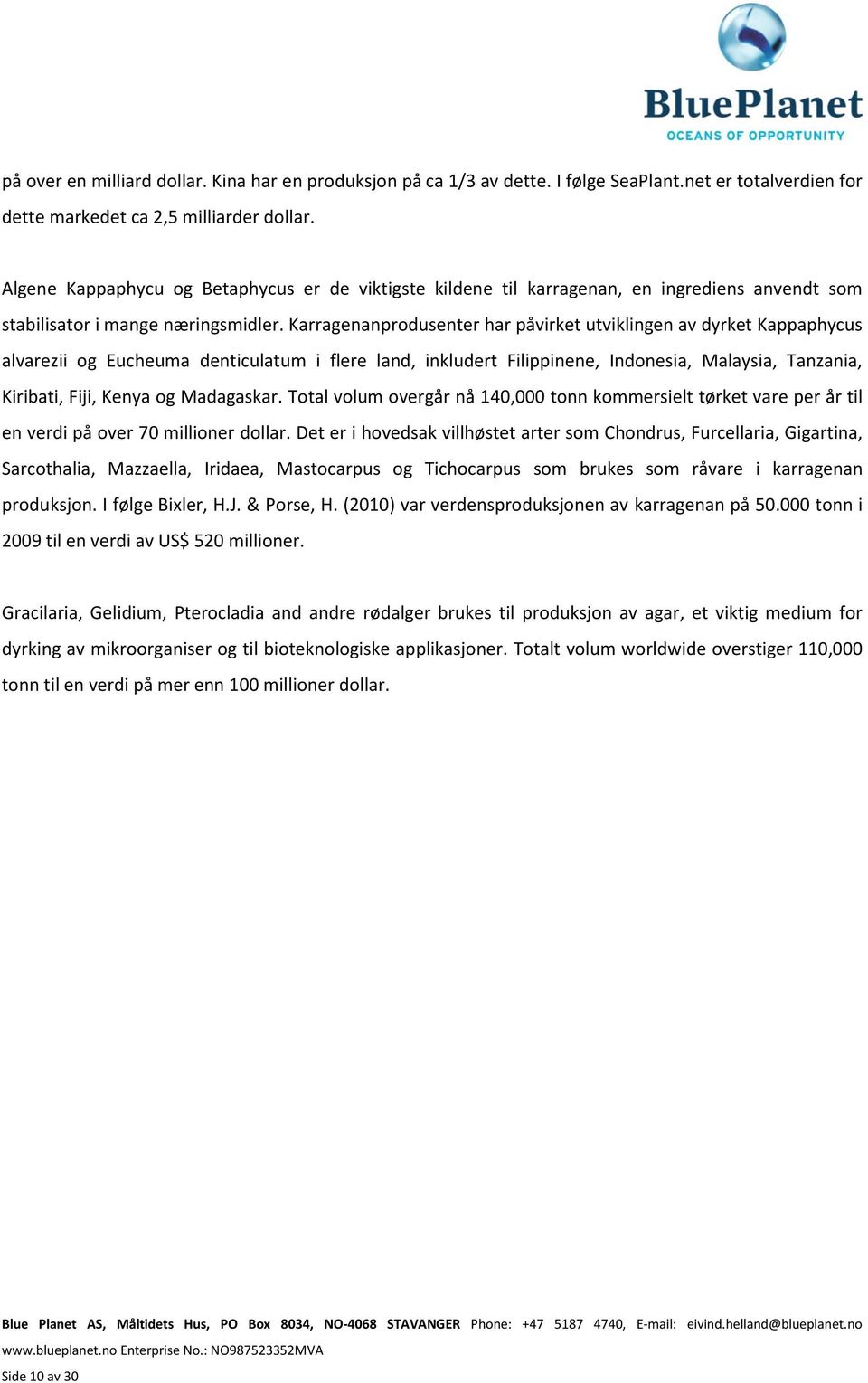 BluePlanet
OCEANS OF OPPORTUNITY

på over en milliard dollar. Kina har en produksjon på ca 1/3 av dette. I følge SeaPlant.net er totalverdien for dette markedet ca 2,5 milliarder dollar.

Algene Kappaphycu og Betaphycus er de viktigste kildene til karragenan, en ingrediens anvendt som stabilisator i mange næringsmidler. Karragenanprodusenter har påvirket utviklingen av dyrket Kappaphycus alvarezii og Eucheuma denticulatum i flere land, inkludert Filippinene, Indonesia, Malaysia, Tanzania, Kiribati, Fiji, Kenya og Madagaskar. Total volum overgår nå 140,000 tonn kommersielt tørket vare per år til en verdi på over 70 millioner dollar. Det er i hovedsak villhøstet arter som Chondrus, Furcellaria, Gigartina, Sarcothalia, Mazzaella, Iridaea, Mastocarpus og Tichocarpus som brukes som råvare i karragenan produksjon. I følge Bixler, H.J. & Porse, H. (2010) var verdensproduksjonen av karragenan på 50.000 tonn i 2009 til en verdi av US$ 520 millioner.

Gracilaria, Gelidium, Pterocladia and andre rødalger brukes til produksjon av agar, et viktig medium for dyrking av mikroorganiser og til bioteknologiske applikasjoner. Totalt volum worldwide overstiger 110,000 tonn til en verdi på mer enn 100 millioner dollar.

Blue Planet AS, Måltidets Hus, PO Box 8034, NO-4068 STAVANGER Phone: +47 5187 4740, E-mail: eivind.helland@blueplanet.no www.blueplanet.no Enterprise No.: NO987523352MVA
Side 10 av 30